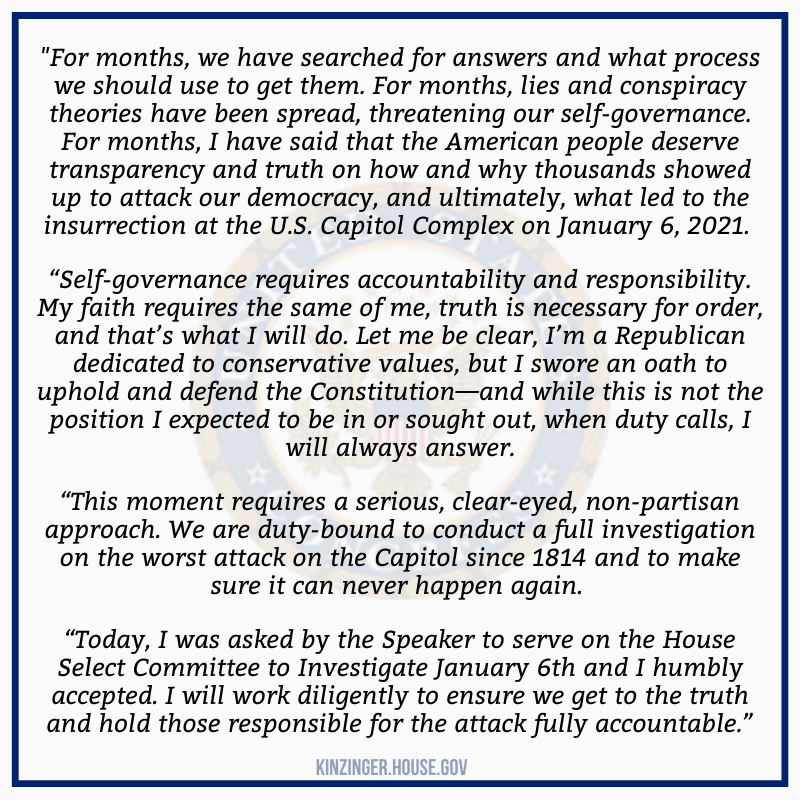 "For months, we have searched for answers and what process we should use to get them. For months, lies and conspiracy theories have been spread, threatening our self-governance. For months, I have said that the American people deserve transparency and truth on how and why thousands showed up to attack our democracy, and ultimately, what led to the insurrection at the U.S. Capitol Complex on January 6, 2021.

“Self-governance requires accountability and responsibility. My faith requires the same of me, truth is necessary for order, and that’s what I will do. Let me be clear, I’m a Republican dedicated to conservative values, but I swore an oath to uphold and defend the Constitution—and while this is not the position I expected to be in or sought out, when duty calls, I will always answer.

“This moment requires a serious, clear-eyed, non-partisan approach. We are duty-bound to conduct a full investigation on the worst attack on the Capitol since 1814 and to make sure it can never happen again.

“Today, I was asked by the Speaker to serve on the House Select Committee to Investigate January 6th and I humbly accepted. I will work diligently to ensure we get to the truth and hold those responsible for the attack fully accountable.”

KINZINGER.HOUSE.GOV